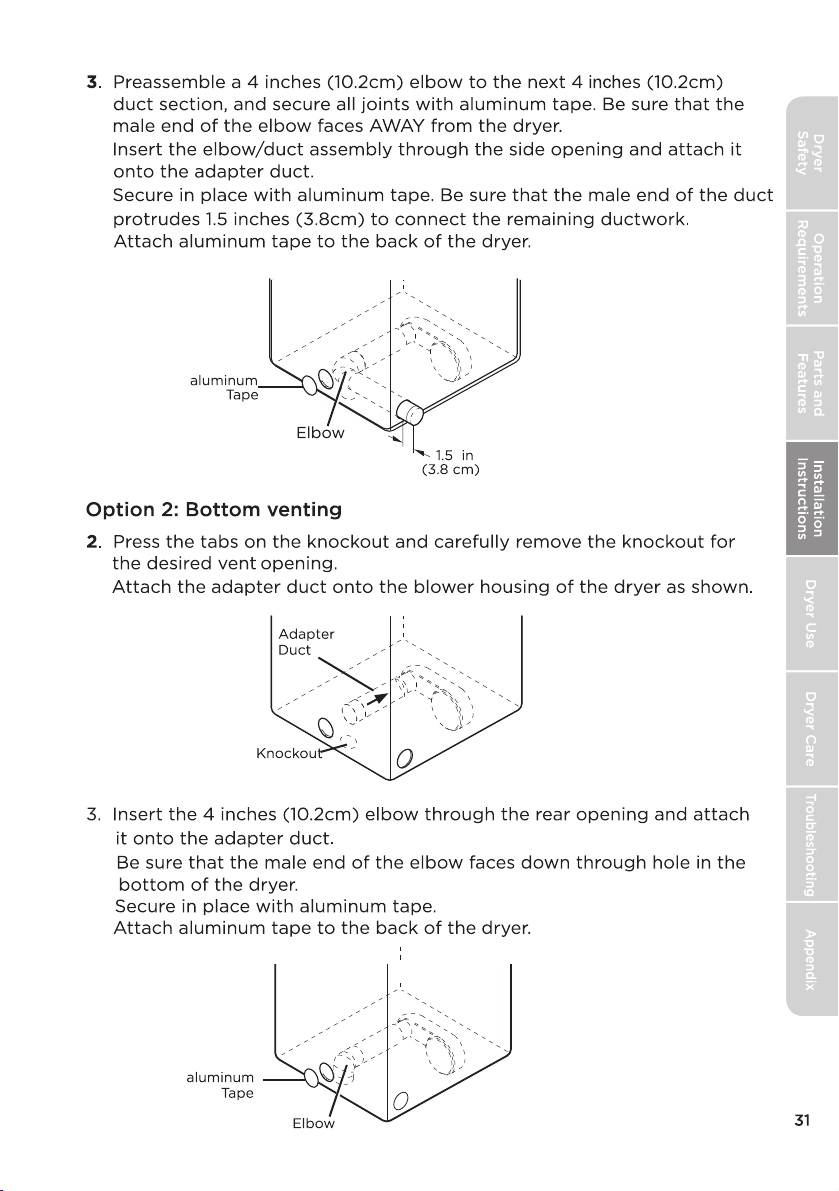 3. Preassemble a 4 inches (10.2cm) elbow to the next 4 inches (10.2cm) duct section, and secure all joints with aluminum tape. Be sure that the male end of the elbow faces AWAY from the dryer.
Insert the elbow/duct assembly through the side opening and attach it onto the adapter duct.
Secure in place with aluminum tape. Be sure that the male end of the duct protrudes 1.5 inches (3.8cm) to connect the remaining ductwork.
Attach aluminum tape to the back of the dryer.

aluminum Tape

Elbow

1.5 in (3.8 cm)

Option 2: Bottom venting

2. Press the tabs on the knockout and carefully remove the knockout for the desired vent opening.
Attach the adapter duct onto the blower housing of the dryer as shown.

Adapter Duct

Knockout

3. Insert the 4 inches (10.2cm) elbow through the rear opening and attach it onto the adapter duct.
Be sure that the male end of the elbow faces down through hole in the bottom of the dryer.
Secure in place with aluminum tape.
Attach aluminum tape to the back of the dryer.

aluminum Tape

Elbow

Dryer Safety

Operation Requirements

Parts and Features

Installation Instructions

Dryer Use

Dryer Care

Troubleshooting

Appendix

31